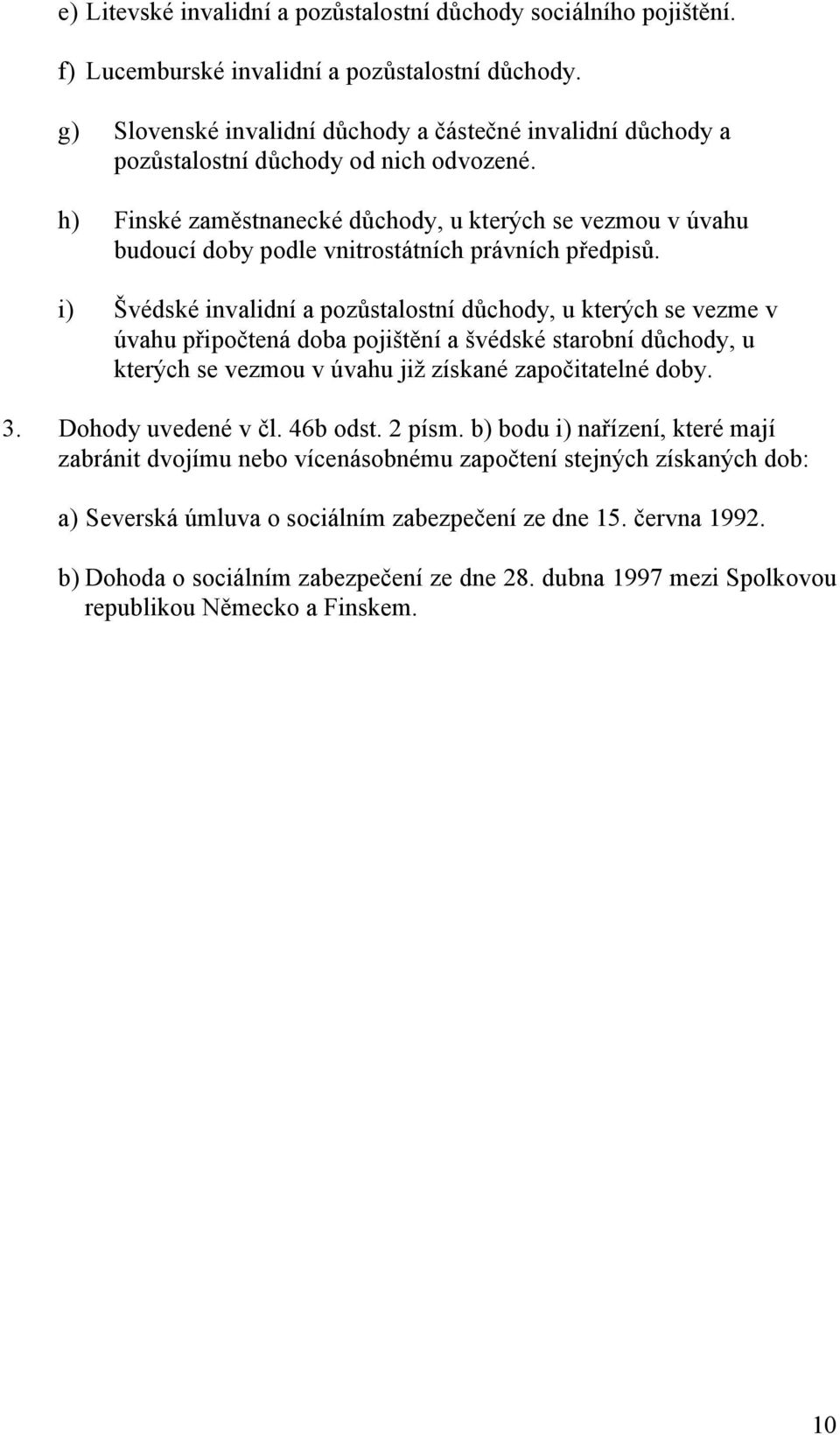 e) Litevské invalidní a pozůstalostní důchody sociálního pojištění.

f) Lucemburské invalidní a pozůstalostní důchody.

g) Slovenské invalidní důchody a částečné invalidní důchody a pozůstalostní důchody od nich odvozené.

h) Finské zaměstnanecké důchody, u kterých se vezmou v úvahu budoucí doby podle vnitrostátních právních předpisů.

i) Švédské invalidní a pozůstalostní důchody, u kterých se vezme v úvahu připočtená doba pojištění a švédské starobní důchody, u kterých se vezmou v úvahu již získané započitatelné doby.

3. Dohody uvedené v čl. 46b odst. 2 písm. b) bodu i) nařízení, které mají zabránit dvojímu nebo vícenásobnému započtení stejných získaných dob:

a) Severská úmluva o sociálním zabezpečení ze dne 15. června 1992.

b) Dohoda o sociálním zabezpečení ze dne 28. dubna 1997 mezi Spolkovou republikou Německo a Finskem.

10